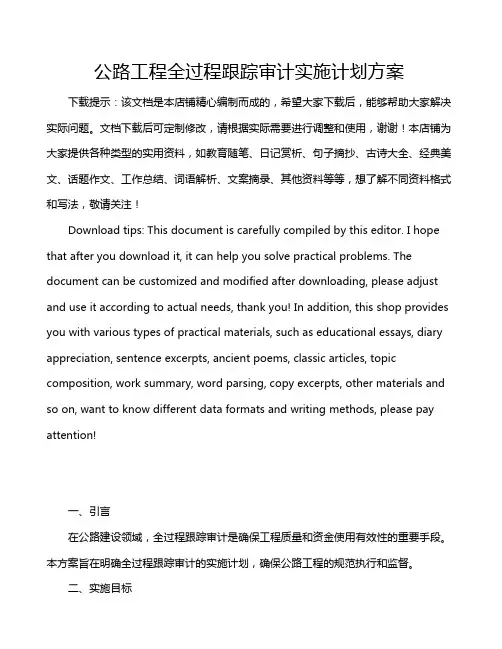 公路工程全过程跟踪审计实施计划方案

下载提示：该文档是本店铺精心编制而成的，希望大家下载后，能够帮助大家解决实际问题。文档下载后可定制修改，请根据实际需要进行调整和使用，谢谢！本店铺为大家提供各种类型的实用资料，如教育随笔、日记赏析、句子摘抄、古诗大全、经典美文、话题作文、工作总结、词语解析、文案摘录、其他资料等等，想了解不同资料格式和写法，敬请关注！

Download tips: This document is carefully compiled by this editor. I hope that after you download it, it can help you solve practical problems. The document can be customized and modified after downloading, please adjust and use it according to actual needs, thank you! In addition, this shop provides you with various types of practical materials, such as educational essays, diary appreciation, sentence excerpts, ancient poems, classic articles, topic composition, work summary, word parsing, copy excerpts, other materials and so on, want to know different data formats and writing methods, please pay attention!

一、引言

在公路建设领域，全过程跟踪审计是确保工程质量和资金使用有效性的重要手段。本方案旨在明确全过程跟踪审计的实施计划，确保公路工程的规范执行和监督。

二、实施目标